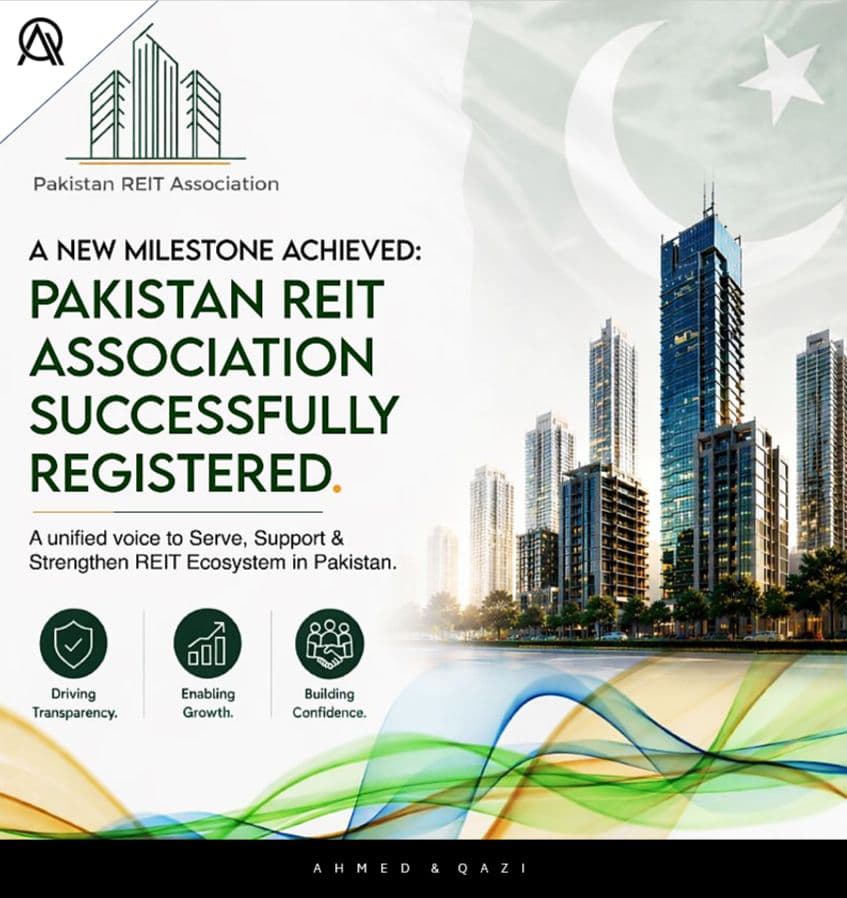 Pakistan REIT Association

A NEW MILESTONE ACHIEVED:
PAKISTAN REIT ASSOCIATION SUCCESSFULLY REGISTERED.

A unified voice to Serve, Support & Strengthen REIT Ecosystem in Pakistan.

Driving Transparency.

Enabling Growth.

Building Confidence.

AHMED & QAZI